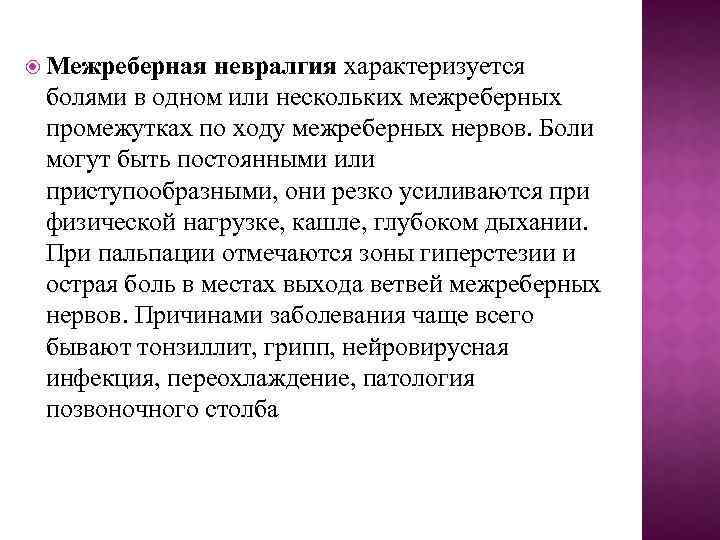 Межреберная невралгия характеризуется болями в одном или нескольких межреберных промежутках по ходу межреберных нервов. Боли могут быть постоянными или приступообразными, они резко усиливаются при физической нагрузке, кашле, глубоком дыхании. При пальпации отмечаются зоны гиперстезии и острая боль в местах выхода ветвей межреберных нервов. Причинами заболевания чаще всего бывают тонзиллит, грипп, нейровирусная инфекция, переохлаждение, патология позвоночного столба